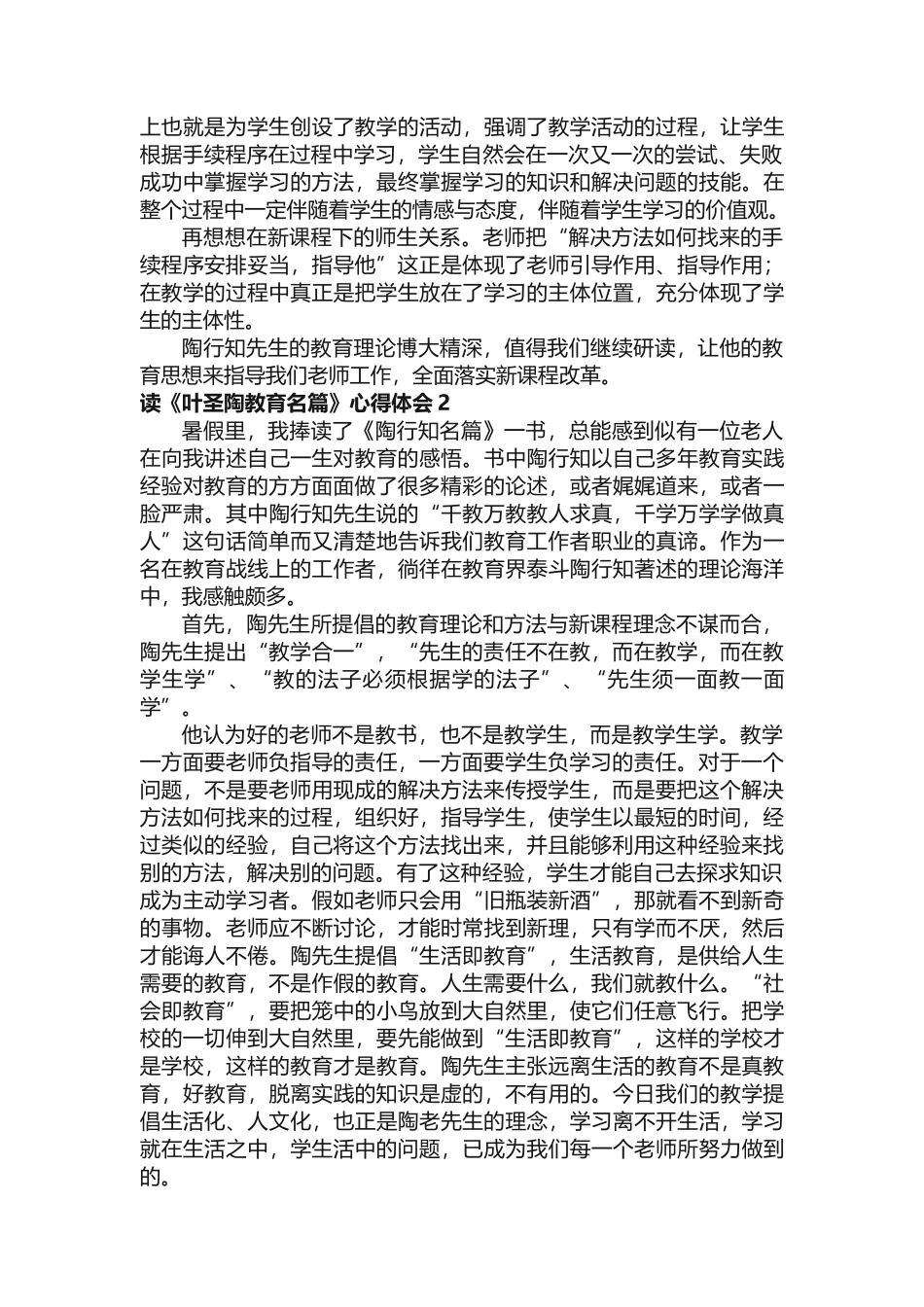 上也就是为学生创设了教学的活动，强调了教学活动的过程，让学生根据手续程序在过程中学习，学生自然会在一次又一次的尝试、失败成功中掌握学习的方法，最终掌握学习的知识和解决问题的技能。在整个过程中一定伴随着学生的情感与态度，伴随着学生学习的价值观。

再想想在新课程下的师生关系。老师把“解决方法如何找来的手续程序安排妥当，指导他”这正是体现了老师引导作用、指导作用；在教学的过程中真正是把学生放在了学习的主体位置，充分体现了学生的主体性。

陶行知先生的教育理论博大精深，值得我们继续研读，让他的教育思想来指导我们老师工作，全面落实新课程改革。

读《叶圣陶教育名篇》心得体会 2

暑假里，我捧读了《陶行知名篇》一书，总能感到似有一位老人在向我讲述自己一生对教育的感悟。书中陶行知以自己多年教育实践经验对教育的方方面面做了很多精彩的论述，或者娓娓道来，或者一脸严肃。其中陶行知先生说的“千教万教教人求真，千学万学学做真人”这句话简单而又清楚地告诉我们教育工作者职业的真谛。作为一名在教育战线上的工作者，徜徉在教育界泰斗陶行知著述的理论海洋中，我感触颇多。

首先，陶先生所提倡的教育理论和方法与新课程理念不谋而合，陶先生提出“教学合一”，“先生的责任不在教，而在教学，而在教学生学”、“教的法子必须根据学的法子”、“先生须一面教一面学”。

他认为好的老师不是教书，也不是教学生，而是教学生学。教学一方面要老师负指导的责任，一方面要学生负学习的责任。对于一个问题，不是要老师用现成的解决方法来传授学生，而是要把这个解决方法如何找来的过程，组织好，指导学生，使学生以最短的时间，经过类似的经验，自己将这个方法找出来，并且能够利用这种经验来找别的方法，解决别的问题。有了这种经验，学生才能自己去探求知识成为主动学习者。假如老师只会用“旧瓶装新酒”，那就看不到新奇的事物。老师应不断讨论，才能时常找到新理，只有学而不厌，然后才能诲人不倦。陶先生提倡“生活即教育”，生活教育，是供给人生需要的教育，不是作假的教育。人生需要什么，我们就教什么。“社会即教育”，要把笼中的小鸟放到大自然里，使它们任意飞行。把学校的一切伸到大自然里，要先能做到“生活即教育”，这样的学校才是学校，这样的教育才是教育。陶先生主张远离生活的教育不是真教育，好教育，脱离实践的知识是虚的，不有用的。今日我们的教学提倡生活化、人文化，也正是陶老先生的理念，学习离不开生活，学习就在生活之中，学生活中的问题，已成为我们每一个老师所努力做到的。